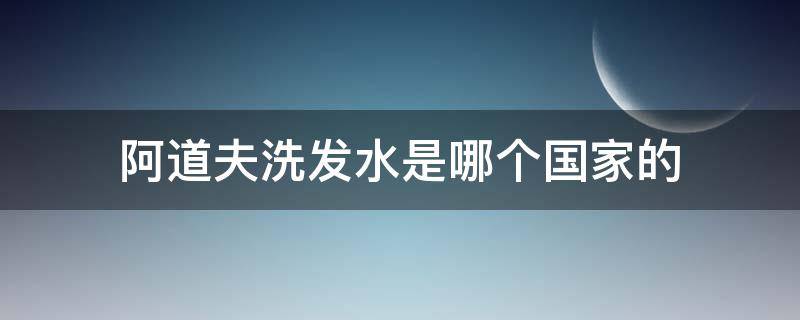 阿道夫洗发水是哪个国家的